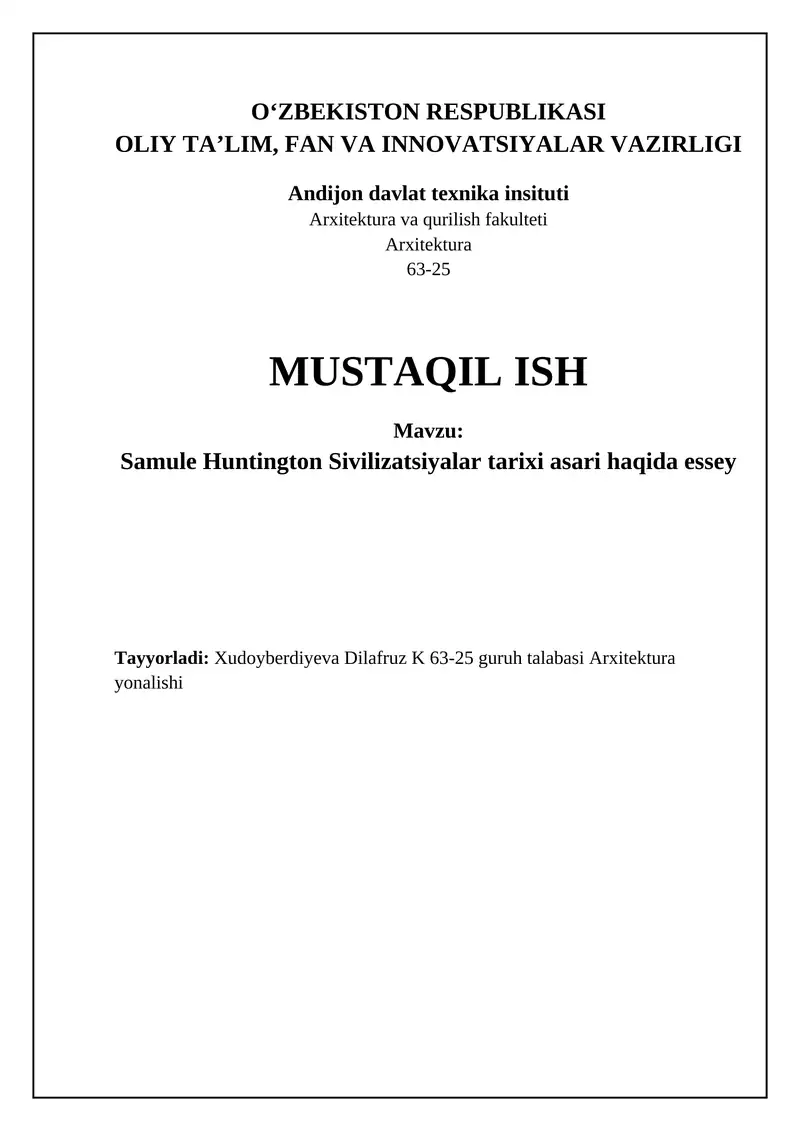 O‘ZBEKISTON RESPUBLIKASI
OLIY TA’LIM, FAN VA INNOVATSIYALAR VAZIRLIGI

Andijon davlat texnika insituti
Arxitektura va qurilish fakulteti
Arxitektura
63-25

MUSTAQIL ISH

Mavzu:
Samule Huntington Sivilizatsiyalar tarixi asari haqida essey

Tayyorladi: Xudoyberdiyeva Dilafruz K 63-25 guruh talabasi Arxitektura yonalishi